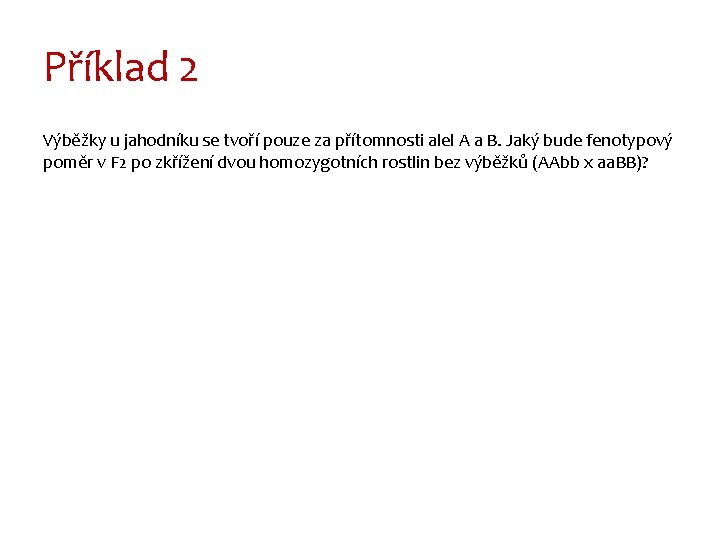 Příklad 2

Výběžky u jahodníku se tvoří pouze za přítomnosti alel A a B. Jaký bude fenotypový poměr v F2 po zkřížení dvou homozygotních rostlin bez výběžků (AAbb x aaBB)?